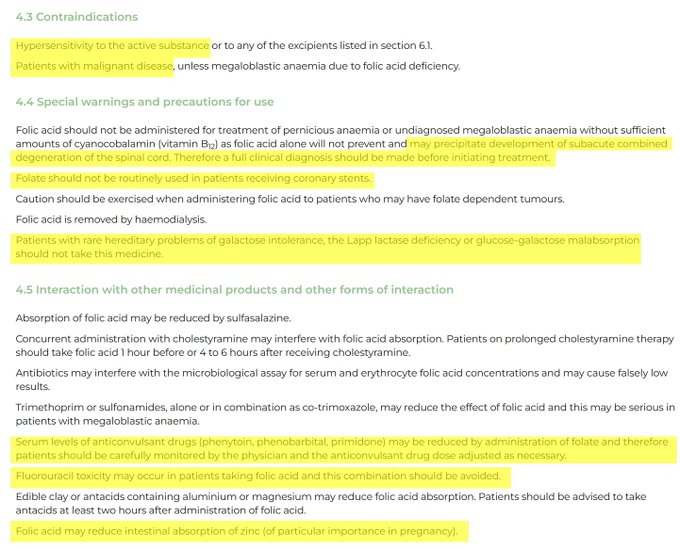 4.3 Contraindications

Hypersensitivity to the active substance or to any of the excipients listed in section 6.1.

Patients with malignant disease, unless megaloblastic anaemia due to folic acid deficiency.

4.4 Special warnings and precautions for use

Folic acid should not be administered for treatment of pernicious anaemia or undiagnosed megaloblastic anaemia without sufficient amounts of cyanocobalamin (vitamin $B_{12}$) as folic acid alone will not prevent and may precipitate development of subacute combined degeneration of the spinal cord. Therefore a full clinical diagnosis should be made before initiating treatment.

Folate should not be routinely used in patients receiving coronary stents.

Caution should be exercised when administering folic acid to patients who may have folate dependent tumours.

Folic acid is removed by haemodialysis.

Patients with rare hereditary problems of galactose intolerance, the Lapp lactase deficiency or glucose-galactose malabsorption should not take this medicine.

4.5 Interaction with other medicinal products and other forms of interaction

Absorption of folic acid may be reduced by sulfasalazine.

Concurrent administration with cholestyramine may interfere with folic acid absorption. Patients on prolonged cholestyramine therapy should take folic acid 1 hour before or 4 to 6 hours after receiving cholestyramine.

Antibiotics may interfere with the microbiological assay for serum and erythrocyte folic acid concentrations and may cause falsely low results.

Trimethoprim or sulfonamides, alone or in combination as co-trimoxazole, may reduce the effect of folic acid and this may be serious in patients with megaloblastic anaemia.

Serum levels of anticonvulsant drugs (phenytoin, phenobarbital, primidone) may be reduced by administration of folate and therefore patients should be carefully monitored by the physician and the anticonvulsant drug dose adjusted as necessary.

Fluorouracil toxicity may occur in patients taking folic acid and this combination should be avoided.

Edible clay or antacids containing aluminium or magnesium may reduce folic acid absorption. Patients should be advised to take antacids at least two hours after administration of folic acid.

Folic acid may reduce intestinal absorption of zinc (of particular importance in pregnancy).